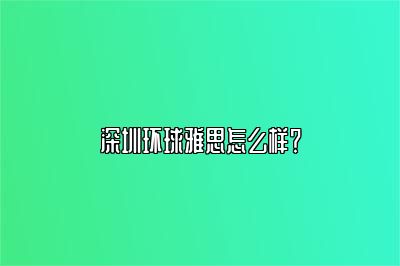 深圳环球雅思怎么样？